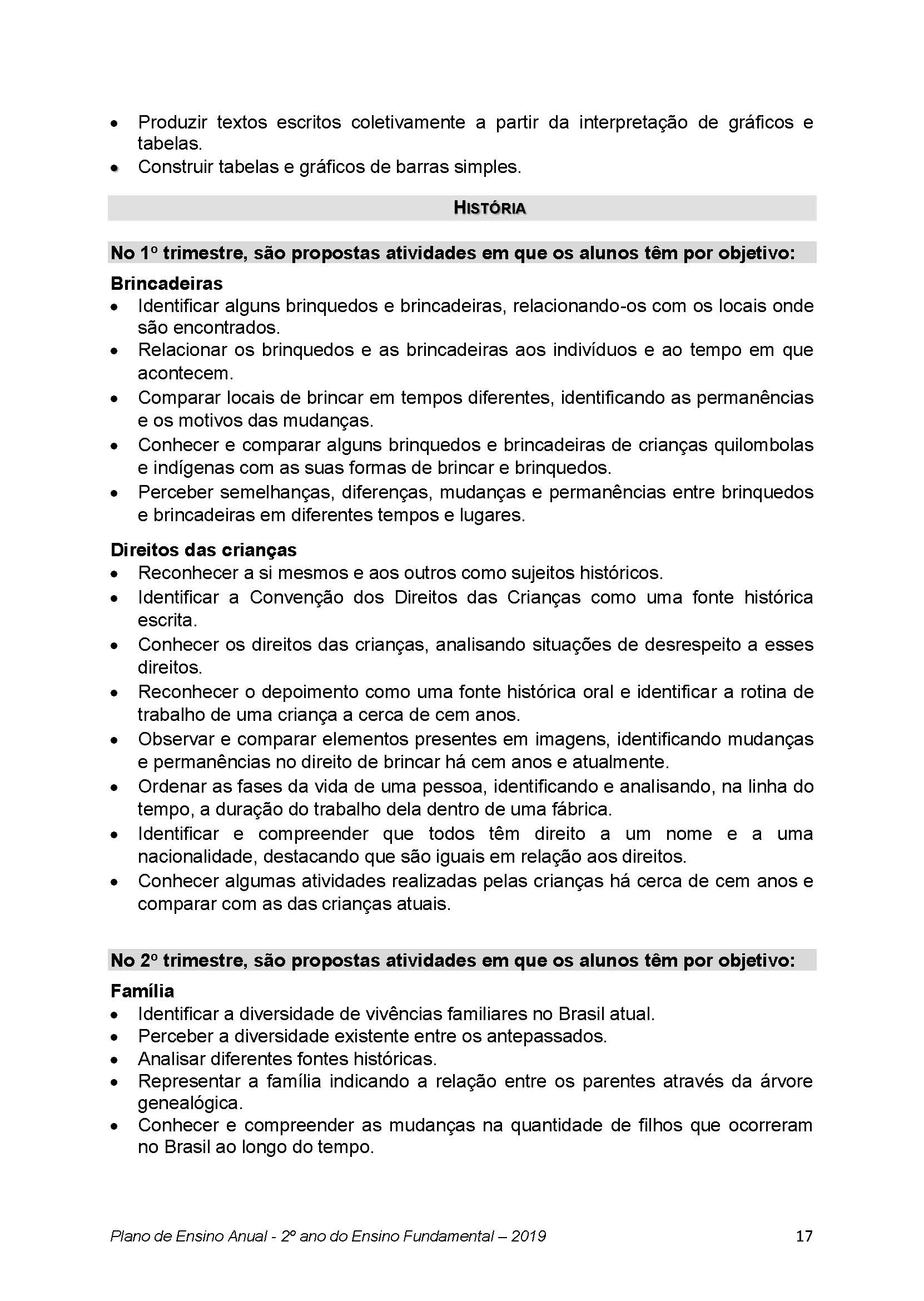 • Produzir textos escritos coletivamente a partir da interpretação de gráficos e tabelas.
• Construir tabelas e gráficos de barras simples.

HISTÓRIA

No 1º trimestre, são propostas atividades em que os alunos têm por objetivo:

Brincadeiras
• Identificar alguns brinquedos e brincadeiras, relacionando-os com os locais onde são encontrados.
• Relacionar os brinquedos e as brincadeiras aos indivíduos e ao tempo em que acontecem.
• Comparar locais de brincar em tempos diferentes, identificando as permanências e os motivos das mudanças.
• Conhecer e comparar alguns brinquedos e brincadeiras de crianças quilombolas e indígenas com as suas formas de brincar e brinquedos.
• Perceber semelhanças, diferenças, mudanças e permanências entre brinquedos e brincadeiras em diferentes tempos e lugares.

Direitos das crianças
• Reconhecer a si mesmos e aos outros como sujeitos históricos.
• Identificar a Convenção dos Direitos das Crianças como uma fonte histórica escrita.
• Conhecer os direitos das crianças, analisando situações de desrespeito a esses direitos.
• Reconhecer o depoimento como uma fonte histórica oral e identificar a rotina de trabalho de uma criança a cerca de cem anos.
• Observar e comparar elementos presentes em imagens, identificando mudanças e permanências no direito de brincar há cem anos e atualmente.
• Ordenar as fases da vida de uma pessoa, identificando e analisando, na linha do tempo, a duração do trabalho dela dentro de uma fábrica.
• Identificar e compreender que todos têm direito a um nome e a uma nacionalidade, destacando que são iguais em relação aos direitos.
• Conhecer algumas atividades realizadas pelas crianças há cerca de cem anos e comparar com as das crianças atuais.

No 2º trimestre, são propostas atividades em que os alunos têm por objetivo:

Família
• Identificar a diversidade de vivências familiares no Brasil atual.
• Perceber a diversidade existente entre os antepassados.
• Analisar diferentes fontes históricas.
• Representar a família indicando a relação entre os parentes através da árvore genealógica.
• Conhecer e compreender as mudanças na quantidade de filhos que ocorreram no Brasil ao longo do tempo.

Plano de Ensino Anual - 2º ano do Ensino Fundamental – 2019 17